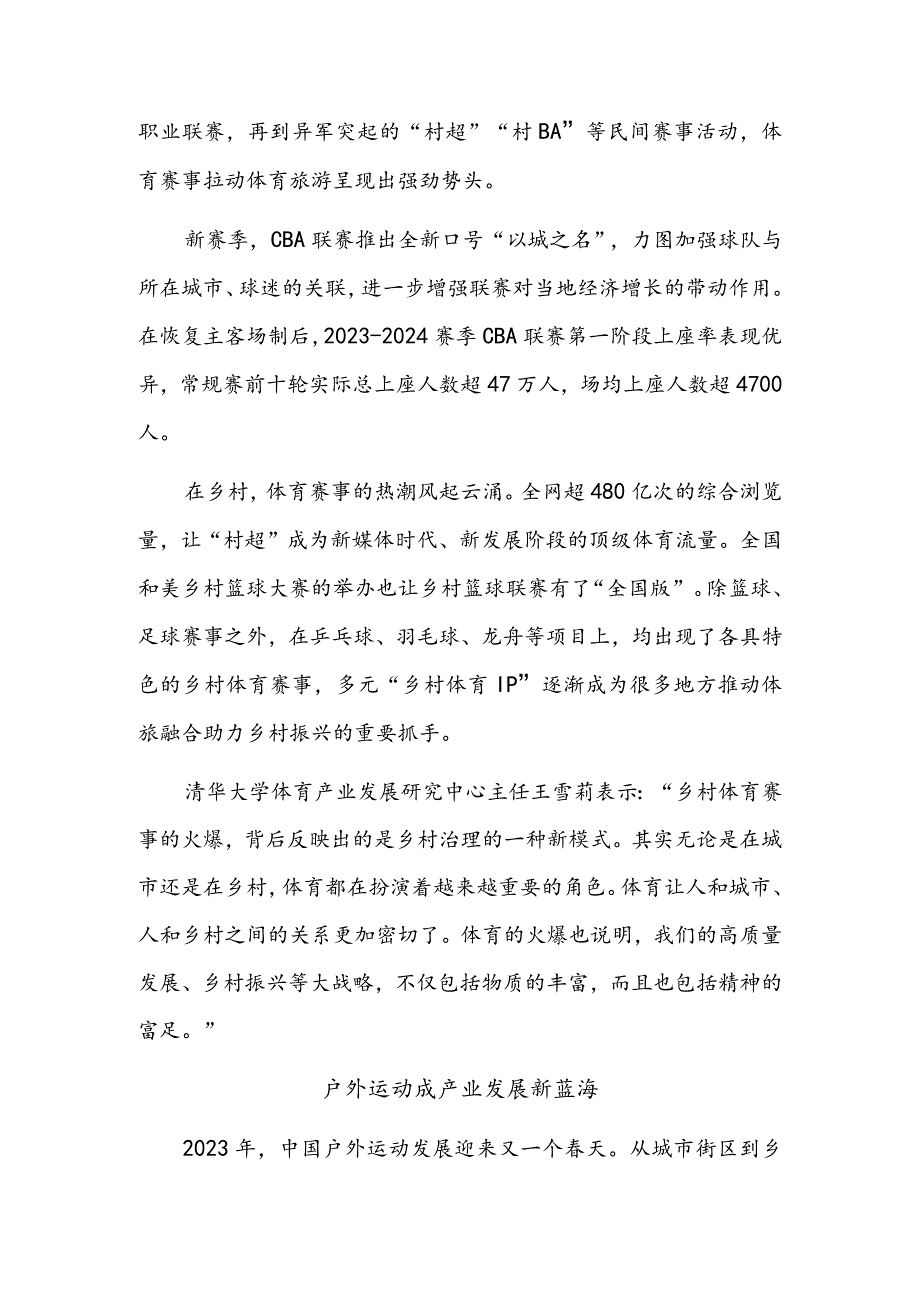 职业联赛，再到异军突起的“村超”“村BA”等民间赛事活动，体育赛事拉动体育旅游呈现出强劲势头。

新赛季，CBA联赛推出全新口号“以城之名”，力图加强球队与所在城市、球迷的关联，进一步增强联赛对当地经济增长的带动作用。在恢复主客场制后，2023-2024赛季CBA联赛第一阶段上座率表现优异，常规赛前十轮实际总上座人数超47万人，场均上座人数超4700人。

在乡村，体育赛事的热潮风起云涌。全网超480亿次的综合浏览量，让“村超”成为新媒体时代、新发展阶段的顶级体育流量。全国和美乡村篮球大赛的举办也让乡村篮球联赛有了“全国版”。除篮球、足球赛事之外，在乒乓球、羽毛球、龙舟等项目上，均出现了各具特色的乡村体育赛事，多元“乡村体育IP”逐渐成为很多地方推动体旅融合助力乡村振兴的重要抓手。

清华大学体育产业发展研究中心主任王雪莉表示：“乡村体育赛事的火爆，背后反映出的是乡村治理的一种新模式。其实无论是在城市还是在乡村，体育都在扮演着越来越重要的角色。体育让人和城市、人和乡村之间的关系更加密切了。体育的火爆也说明，我们的高质量发展、乡村振兴等大战略，不仅包括物质的丰富，而且也包括精神的富足。”

户外运动成产业发展新蓝海

2023年，中国户外运动发展迎来又一个春天。从城市街区到乡